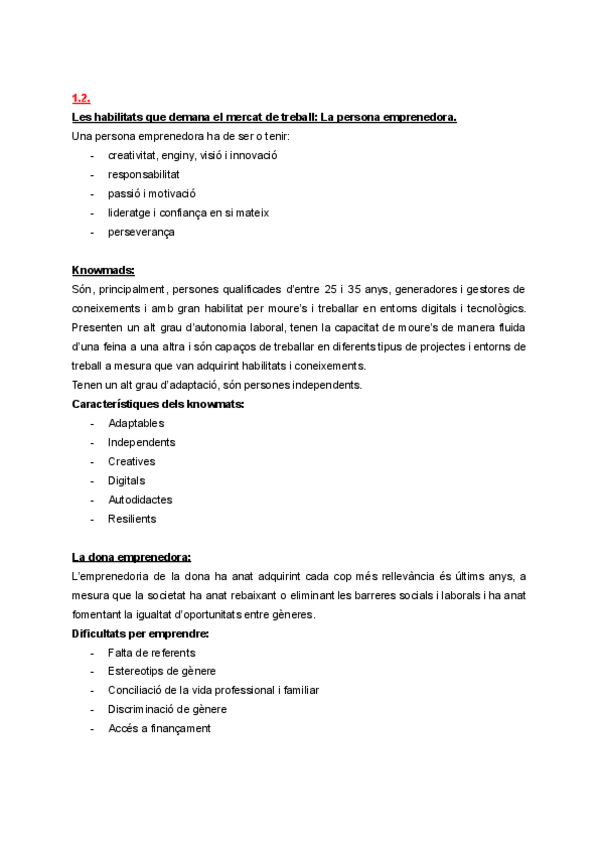 1.2.
Les habilitats que demana el mercat de treball: La persona emprenedora.
Una persona emprenedora ha de ser o tenir:
- creativitat, enginy, visió i innovació
- responsabilitat
- passió i motivació
- lideratge i confiança en si mateix
- perseverança

Knowmads:
Són, principalment, persones qualificades d'entre 25 i 35 anys, generadores i gestores de coneixements i amb gran habilitat per moure's i treballar en entorns digitals i tecnològics. Presenten un alt grau d'autonomia laboral, tenen la capacitat de moure's de manera fluida d'una feina a una altra i són capaços de treballar en diferents tipus de projectes i entorns de treball a mesura que van adquirint habilitats i coneixements.
Tenen un alt grau d'adaptació, són persones independents.
Característiques dels knowmats:
- Adaptables
- Independents
- Creatives
- Digitals
- Autodidactes
- Resilients

La dona emprenedora:
L'emprenedoria de la dona ha anat adquirint cada cop més rellevància és últims anys, a mesura que la societat ha anat rebaixant o eliminant les barreres socials i laborals i ha anat fomentant la igualtat d'oportunitats entre gèneres.
Dificultats per emprendre:
- Falta de referents
- Estereotips de gènere
- Conciliació de la vida professional i familiar
- Discriminació de gènere
- Accés a finançament